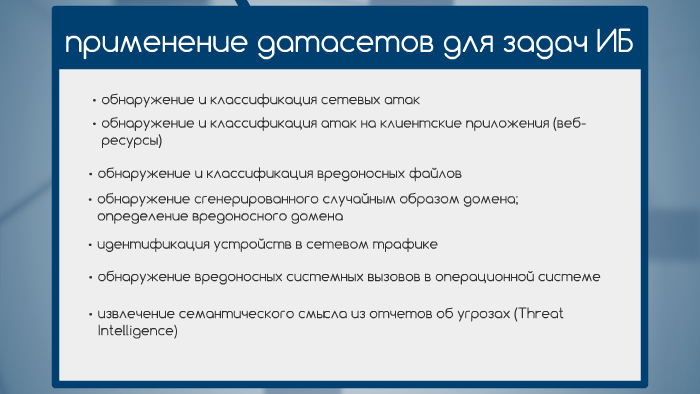 применение датасетов для задач ИБ

• обнаружение и классификация сетевых атак

• обнаружение и классификация атак на клиентские приложения (веб-ресурсы)

• обнаружение и классификация вредоносных файлов

• обнаружение сгенерированного случайным образом домена; определение вредоносного домена

• идентификация устройств в сетевом трафике

• обнаружение вредоносных системных вызовов в операционной системе

• извлечение семантического смысла из отчетов об угрозах (Threat Intelligence)